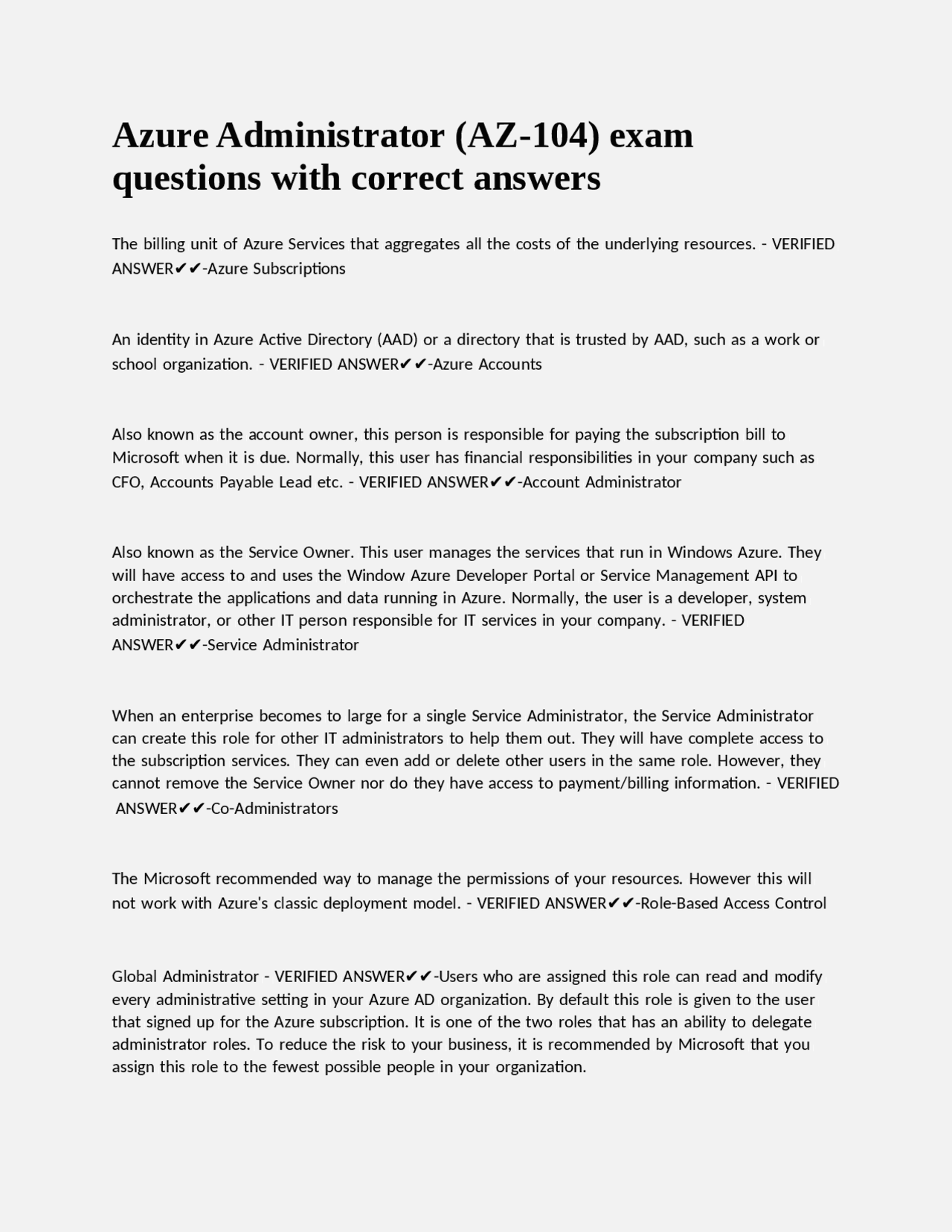 Azure Administrator (AZ-104) exam questions with correct answers

The billing unit of Azure Services that aggregates all the costs of the underlying resources. - VERIFIED ANSWER✔✔-Azure Subscriptions

An identity in Azure Active Directory (AAD) or a directory that is trusted by AAD, such as a work or school organization. - VERIFIED ANSWER✔✔-Azure Accounts

Also known as the account owner, this person is responsible for paying the subscription bill to Microsoft when it is due. Normally, this user has financial responsibilities in your company such as CFO, Accounts Payable Lead etc. - VERIFIED ANSWER✔✔-Account Administrator

Also known as the Service Owner. This user manages the services that run in Windows Azure. They will have access to and uses the Window Azure Developer Portal or Service Management API to orchestrate the applications and data running in Azure. Normally, the user is a developer, system administrator, or other IT person responsible for IT services in your company. - VERIFIED ANSWER✔✔-Service Administrator

When an enterprise becomes to large for a single Service Administrator, the Service Administrator can create this role for other IT administrators to help them out. They will have complete access to the subscription services. They can even add or delete other users in the same role. However, they cannot remove the Service Owner nor do they have access to payment/billing information. - VERIFIED ANSWER✔✔-Co-Administrators

The Microsoft recommended way to manage the permissions of your resources. However this will not work with Azure's classic deployment model. - VERIFIED ANSWER✔✔-Role-Based Access Control

Global Administrator - VERIFIED ANSWER✔✔-Users who are assigned this role can read and modify every administrative setting in your Azure AD organization. By default this role is given to the user that signed up for the Azure subscription. It is one of the two roles that has an ability to delegate administrator roles. To reduce the risk to your business, it is recommended by Microsoft that you assign this role to the fewest possible people in your organization.